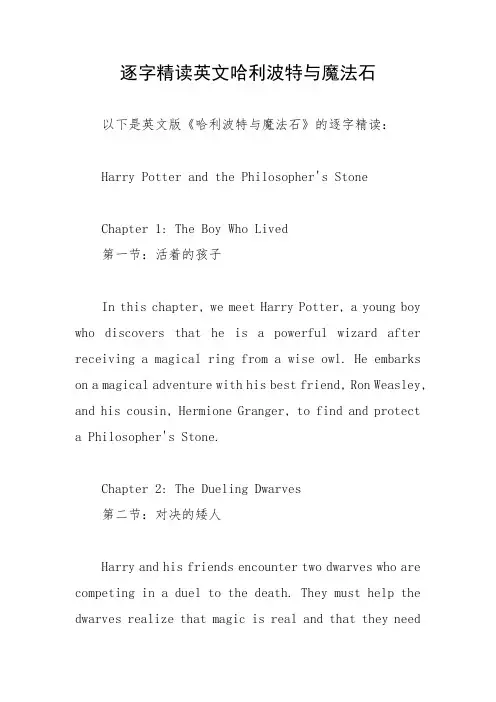 逐字精读英文哈利波特与魔法石

以下是英文版《哈利波特与魔法石》的逐字精读：

Harry Potter and the Philosopher's Stone

Chapter 1: The Boy Who Lived
第一节：活着的孩子

In this chapter, we meet Harry Potter, a young boy who discovers that he is a powerful wizard after receiving a magical ring from a wise owl. He embarks on a magical adventure with his best friend, Ron Weasley, and his cousin, Hermione Granger, to find and protect a Philosopher's Stone.

Chapter 2: The Dueling Dwarves
第二节：对决的矮人

Harry and his friends encounter two dwarves who are competing in a duel to the death. They must help the dwarves realize that magic is real and that they need